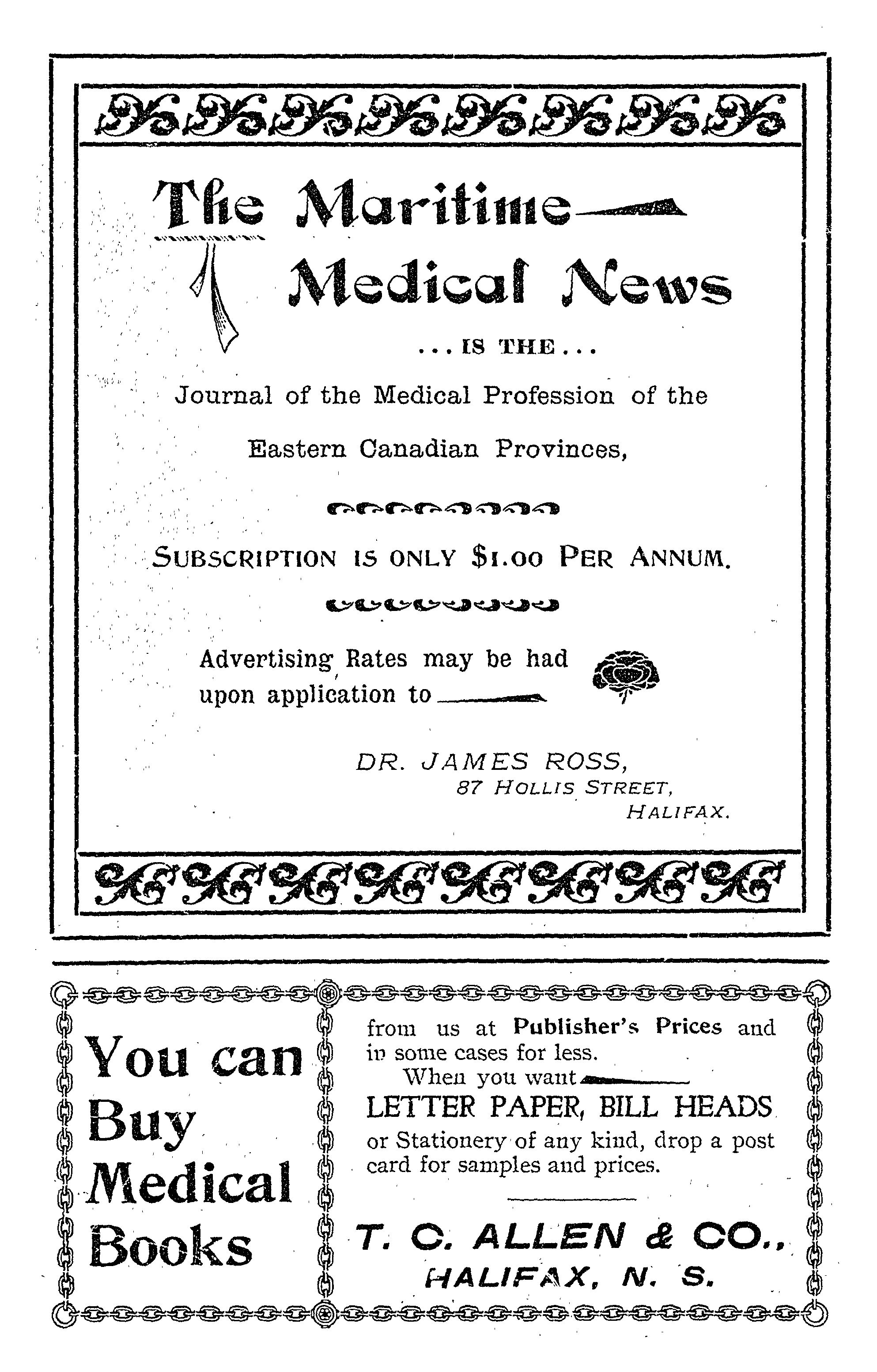 The Maritime Medical News

...IS THE...

Journal of the Medical Profession of the Eastern Canadian Provinces,

SUBSCRIPTION IS ONLY $1.00 PER ANNUM.

Advertising Rates may be had upon application to

DR. JAMES ROSS,
87 HOLLIS STREET,
HALIFAX.

You can Buy Medical Books

from us at Publisher's Prices and in some cases for less.
When you want
LETTER PAPER, BILL HEADS or Stationery of any kind, drop a post card for samples and prices.

T. C. ALLEN & CO.,
HALIFAX, N. S.